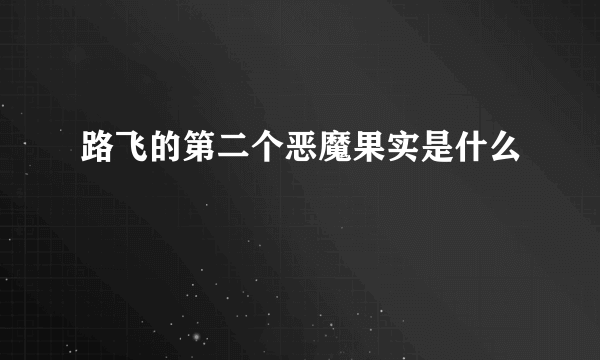 路飞的第二个恶魔果实是什么